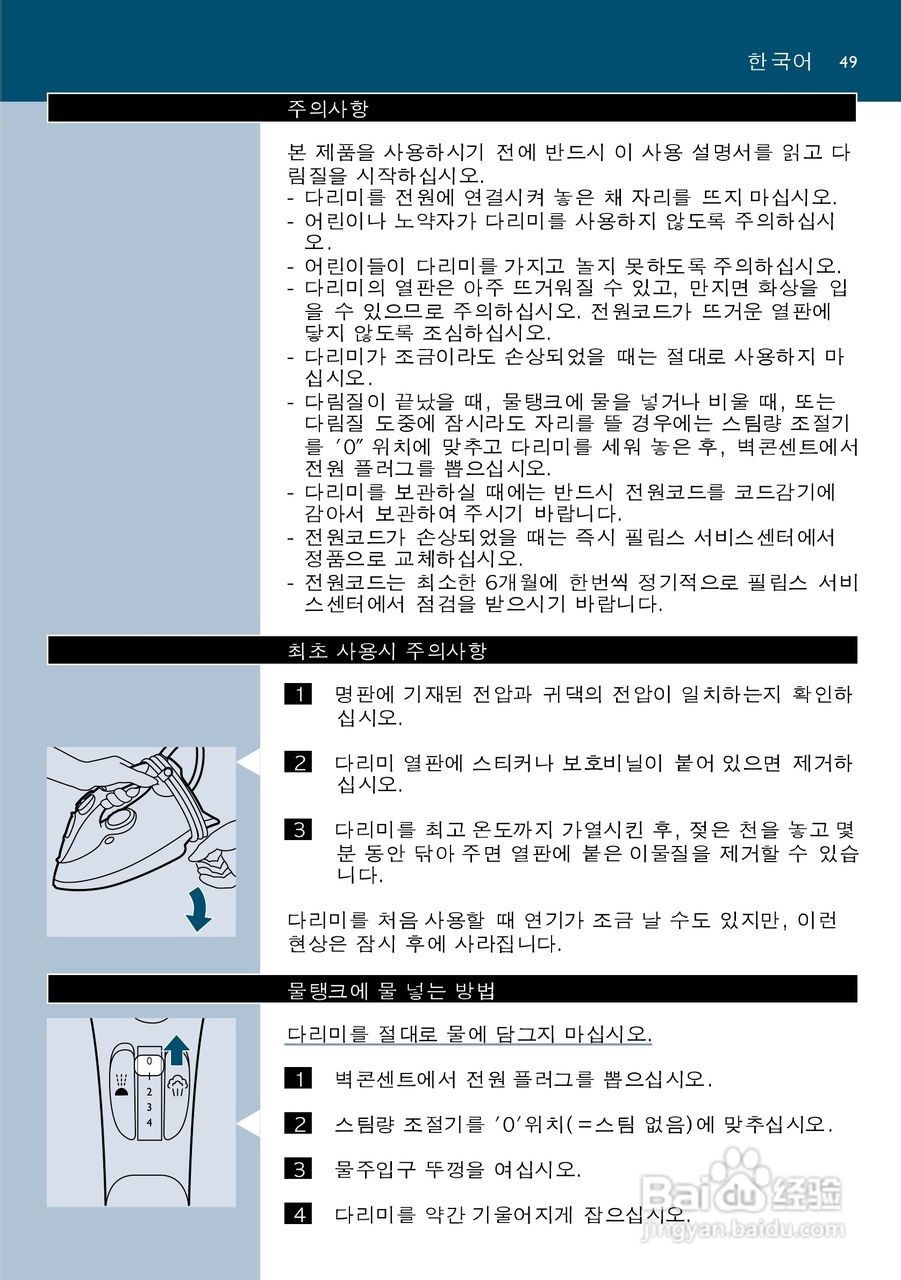 한국어 49

주의사항

본 제품을 사용하시기 전에 반드시 이 사용 설명서를 읽고 다림질을 시작하십시오.
- 다리미를 전원에 연결시켜 놓은 채 자리를 뜨지 마십시오.
- 어린이나 노약자가 다리미를 사용하지 않도록 주의하십시오.
- 어린이들이 다리미를 가지고 놀지 못하도록 주의하십시오.
- 다리미의 열판은 아주 뜨거워질 수 있고, 만지면 화상을 입을 수 있으므로 주의하십시오. 전원코드가 뜨거운 열판에 닿지 않도록 조심하십시오.
- 다리미가 조금이라도 손상되었을 때는 절대로 사용하지 마십시오.
- 다림질이 끝났을 때, 물탱크에 물을 넣거나 비울 때, 또는 다림질 도중에 잠시라도 자리를 뜰 경우에는 스팀량 조절기를 '0" 위치에 맞추고 다리미를 세워 놓은 후, 벽콘센트에서 전원 플러그를 뽑으십시오.
- 다리미를 보관하실 때에는 반드시 전원코드를 코드감기에 감아서 보관하여 주시기 바랍니다.
- 전원코드가 손상되었을 때는 즉시 필립스 서비스센터에서 정품으로 교체하십시오.
- 전원코드는 최소한 6개월에 한번씩 정기적으로 필립스 서비스센터에서 점검을 받으시기 바랍니다.

최초 사용시 주의사항

1 명판에 기재된 전압과 귀댁의 전압이 일치하는지 확인하십시오.

2 다리미 열판에 스티커나 보호비닐이 붙어 있으면 제거하십시오.

3 다리미를 최고 온도까지 가열시킨 후, 젖은 천을 놓고 몇 분 동안 닦아 주면 열판에 붙은 이물질을 제거할 수 있습니다.

다리미를 처음 사용할 때 연기가 조금 날 수도 있지만, 이런 현상은 잠시 후에 사라집니다.

물탱크에 물 넣는 방법

0
1
2
3
4

다리미를 절대로 물에 담그지 마십시오.

1 벽콘센트에서 전원 플러그를 뽑으십시오.

2 스팀량 조절기를 '0'위치(=스팀 없음)에 맞추십시오.

3 물주입구 뚜껑을 여십시오.

4 다리미를 약간 기울어지게 잡으십시오.

Baidu 经验
jingyan.baidu.com